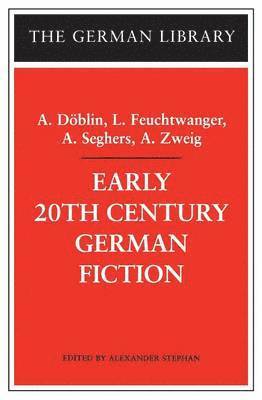 THE GERMAN LIBRARY

A. Döblin, L. Feuchtwanger, A. Seghers, A. Zweig

EARLY 20TH CENTURY GERMAN FICTION

EDITED BY ALEXANDER STEPHAN